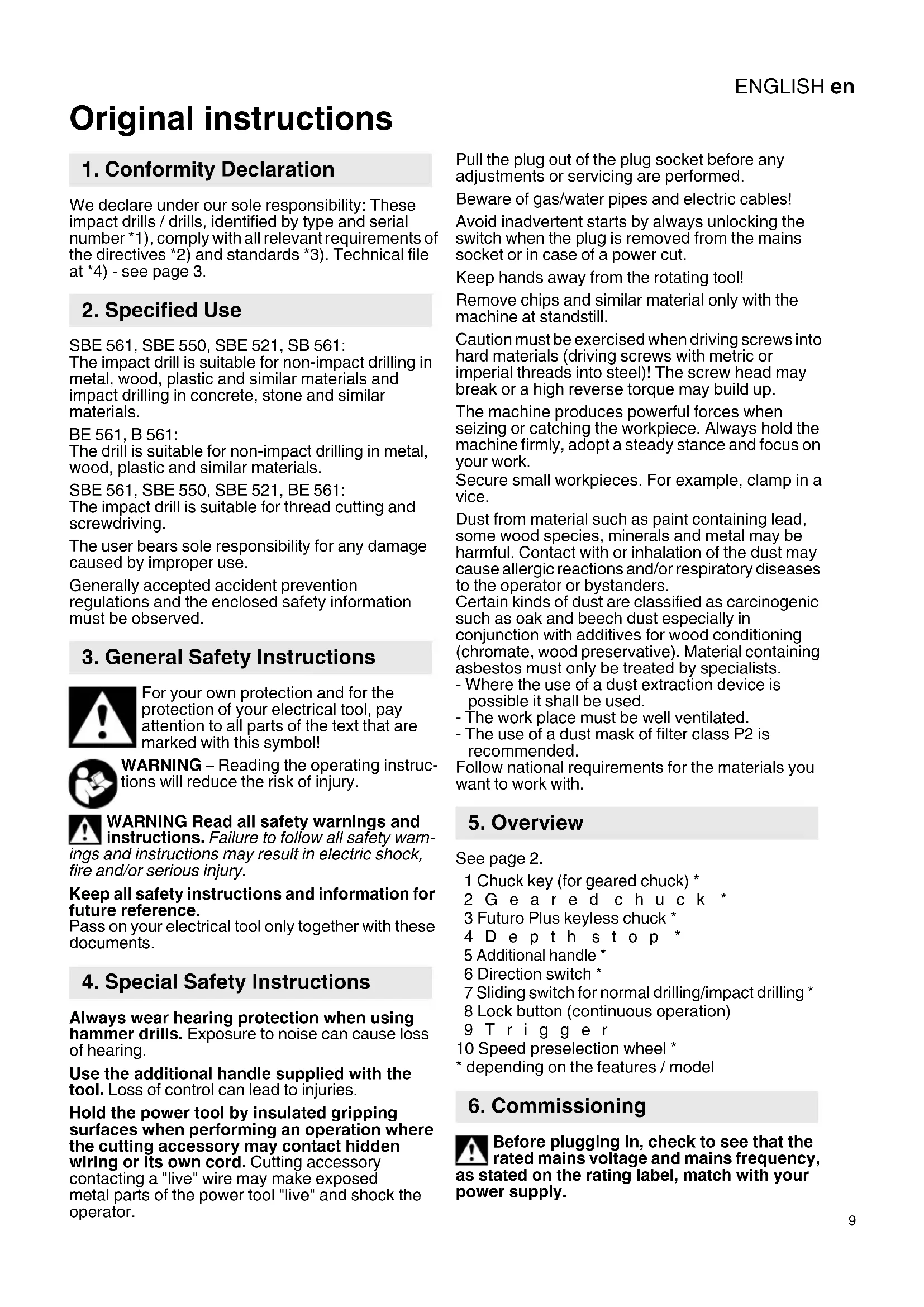 ENGLISH en

Original instructions

1. Conformity Declaration

We declare under our sole responsibility: These impact drills / drills, identified by type and serial number *1), comply with all relevant requirements of the directives *2) and standards *3). Technical file at *4) - see page 3.

2. Specified Use

SBE 561, SBE 550, SBE 521, SB 561:
The impact drill is suitable for non-impact drilling in metal, wood, plastic and similar materials and impact drilling in concrete, stone and similar materials.

BE 561, B 561:
The drill is suitable for non-impact drilling in metal, wood, plastic and similar materials.

SBE 561, SBE 550, SBE 521, BE 561:
The impact drill is suitable for thread cutting and screwdriving.

The user bears sole responsibility for any damage caused by improper use.

Generally accepted accident prevention regulations and the enclosed safety information must be observed.

3. General Safety Instructions

For your own protection and for the protection of your electrical tool, pay attention to all parts of the text that are marked with this symbol!

WARNING – Reading the operating instructions will reduce the risk of injury.

WARNING Read all safety warnings and instructions. Failure to follow all safety warnings and instructions may result in electric shock, fire and/or serious injury.

Keep all safety instructions and information for future reference.
Pass on your electrical tool only together with these documents.

4. Special Safety Instructions

Always wear hearing protection when using hammer drills. Exposure to noise can cause loss of hearing.

Use the additional handle supplied with the tool. Loss of control can lead to injuries.

Hold the power tool by insulated gripping surfaces when performing an operation where the cutting accessory may contact hidden wiring or its own cord. Cutting accessory contacting a "live" wire may make exposed metal parts of the power tool "live" and shock the operator.

Pull the plug out of the plug socket before any adjustments or servicing are performed.

Beware of gas/water pipes and electric cables!

Avoid inadvertent starts by always unlocking the switch when the plug is removed from the mains socket or in case of a power cut.

Keep hands away from the rotating tool!

Remove chips and similar material only with the machine at standstill.

Caution must be exercised when driving screws into hard materials (driving screws with metric or imperial threads into steel)! The screw head may break or a high reverse torque may build up.

The machine produces powerful forces when seizing or catching the workpiece. Always hold the machine firmly, adopt a steady stance and focus on your work.
Secure small workpieces. For example, clamp in a vice.

Dust from material such as paint containing lead, some wood species, minerals and metal may be harmful. Contact with or inhalation of the dust may cause allergic reactions and/or respiratory diseases to the operator or bystanders.
Certain kinds of dust are classified as carcinogenic such as oak and beech dust especially in conjunction with additives for wood conditioning (chromate, wood preservative). Material containing asbestos must only be treated by specialists.
- Where the use of a dust extraction device is possible it shall be used.
- The work place must be well ventilated.
- The use of a dust mask of filter class P2 is recommended.
Follow national requirements for the materials you want to work with.

5. Overview

See page 2.
1 Chuck key (for geared chuck) *
2 Geared chuck *
3 Futuro Plus keyless chuck *
4 Depth stop *
5 Additional handle *
6 Direction switch *
7 Sliding switch for normal drilling/impact drilling *
8 Lock button (continuous operation)
9 Trigger
10 Speed preselection wheel *
* depending on the features / model

6. Commissioning

Before plugging in, check to see that the rated mains voltage and mains frequency, as stated on the rating label, match with your power supply.

9